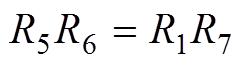 $R_5 R_6 = R_1 R_7$